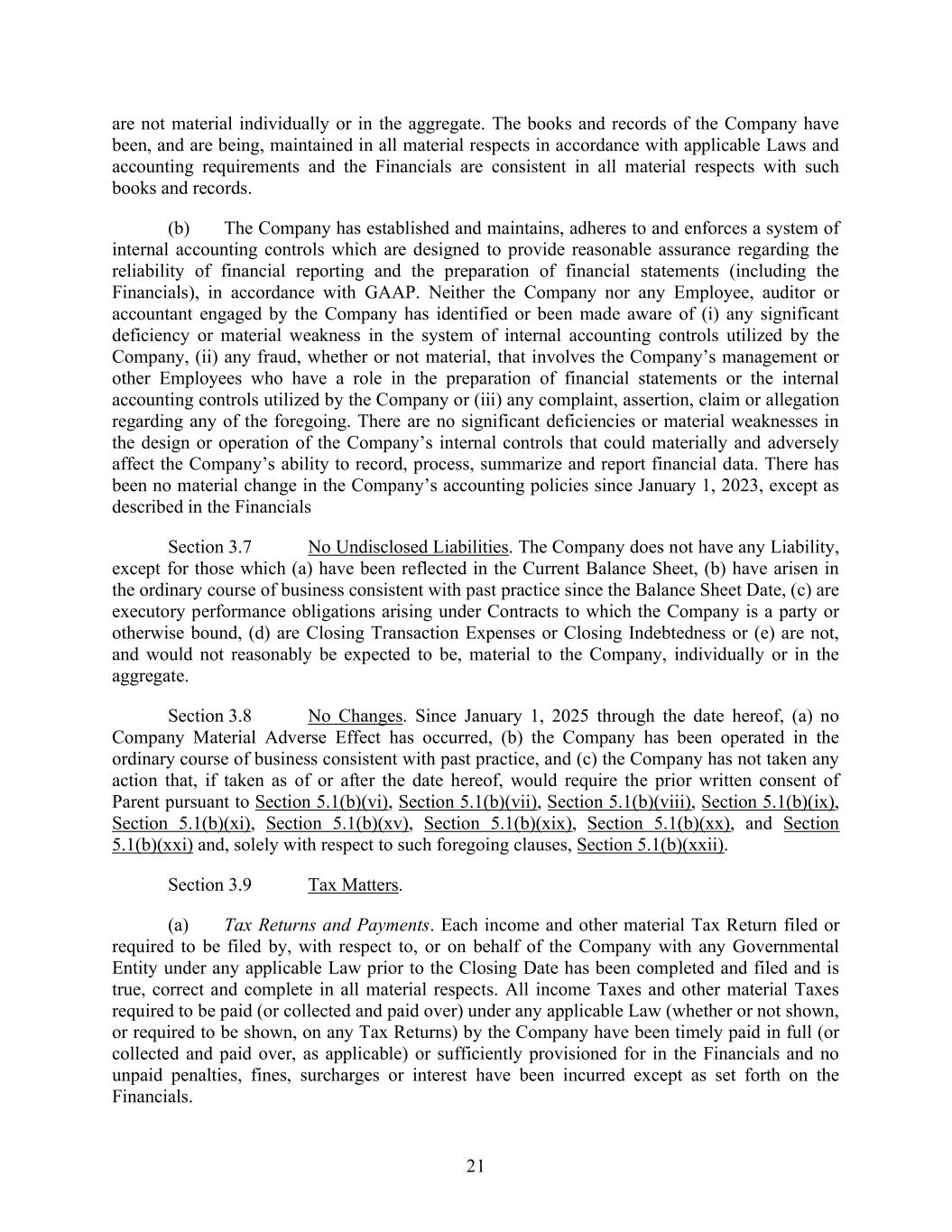 are not material individually or in the aggregate. The books and records of the Company have been, and are being, maintained in all material respects in accordance with applicable Laws and accounting requirements and the Financials are consistent in all material respects with such books and records.

(b) The Company has established and maintains, adheres to and enforces a system of internal accounting controls which are designed to provide reasonable assurance regarding the reliability of financial reporting and the preparation of financial statements (including the Financials), in accordance with GAAP. Neither the Company nor any Employee, auditor or accountant engaged by the Company has identified or been made aware of (i) any significant deficiency or material weakness in the system of internal accounting controls utilized by the Company, (ii) any fraud, whether or not material, that involves the Company's management or other Employees who have a role in the preparation of financial statements or the internal accounting controls utilized by the Company or (iii) any complaint, assertion, claim or allegation regarding any of the foregoing. There are no significant deficiencies or material weaknesses in the design or operation of the Company's internal controls that could materially and adversely affect the Company's ability to record, process, summarize and report financial data. There has been no material change in the Company's accounting policies since January 1, 2023, except as described in the Financials

Section 3.7 No Undisclosed Liabilities. The Company does not have any Liability, except for those which (a) have been reflected in the Current Balance Sheet, (b) have arisen in the ordinary course of business consistent with past practice since the Balance Sheet Date, (c) are executory performance obligations arising under Contracts to which the Company is a party or otherwise bound, (d) are Closing Transaction Expenses or Closing Indebtedness or (e) are not, and would not reasonably be expected to be, material to the Company, individually or in the aggregate.

Section 3.8 No Changes. Since January 1, 2025 through the date hereof, (a) no Company Material Adverse Effect has occurred, (b) the Company has been operated in the ordinary course of business consistent with past practice, and (c) the Company has not taken any action that, if taken as of or after the date hereof, would require the prior written consent of Parent pursuant to Section 5.1(b)(vi), Section 5.1(b)(vii), Section 5.1(b)(viii), Section 5.1(b)(ix), Section 5.1(b)(xi), Section 5.1(b)(xv), Section 5.1(b)(xix), Section 5.1(b)(xx), and Section 5.1(b)(xxi) and, solely with respect to such foregoing clauses, Section 5.1(b)(xxii).

Section 3.9 Tax Matters.

(a) Tax Returns and Payments. Each income and other material Tax Return filed or required to be filed by, with respect to, or on behalf of the Company with any Governmental Entity under any applicable Law prior to the Closing Date has been completed and filed and is true, correct and complete in all material respects. All income Taxes and other material Taxes required to be paid (or collected and paid over) under any applicable Law (whether or not shown, or required to be shown, on any Tax Returns) by the Company have been timely paid in full (or collected and paid over, as applicable) or sufficiently provisioned for in the Financials and no unpaid penalties, fines, surcharges or interest have been incurred except as set forth on the Financials.

21